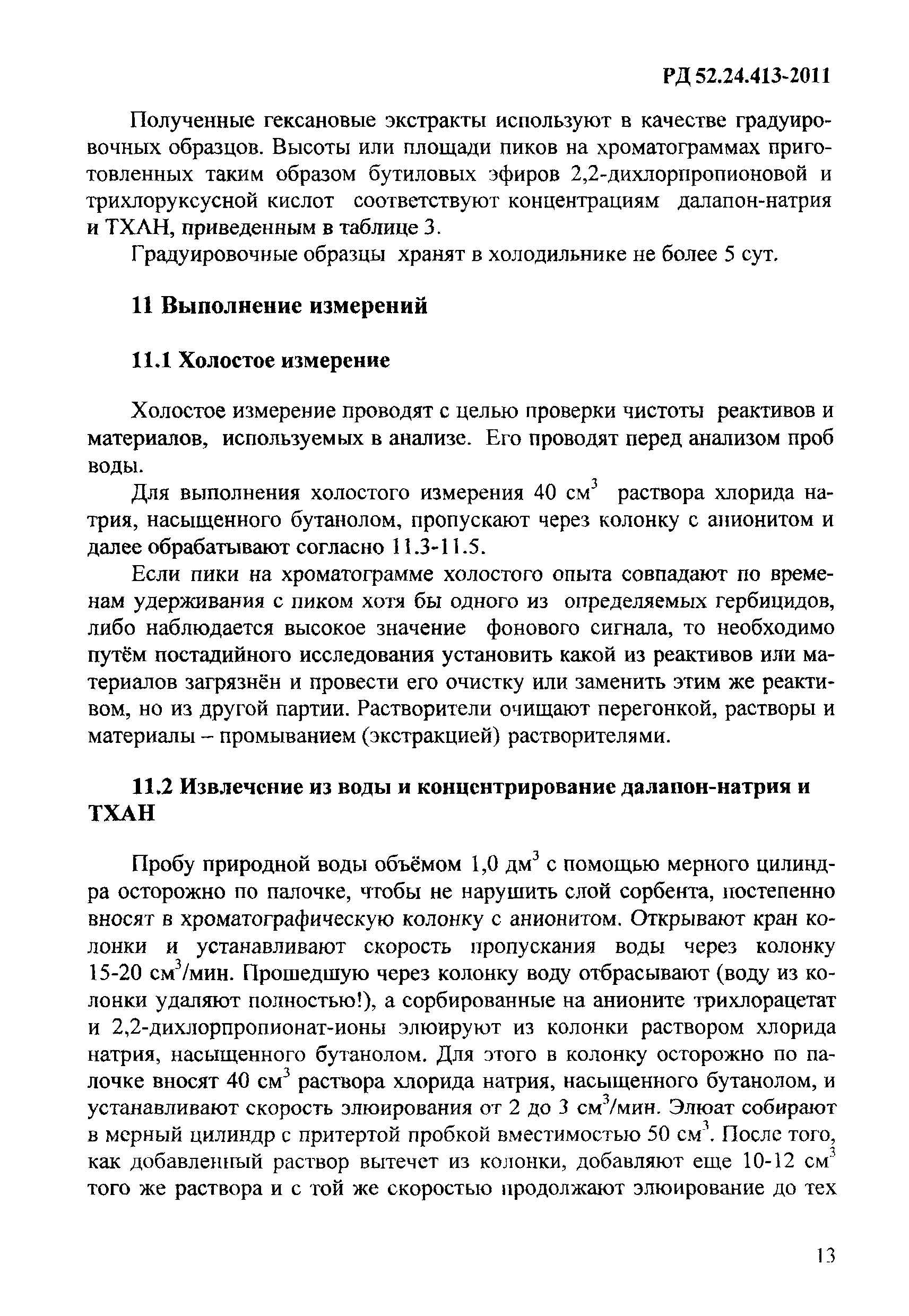 РД 52.24.413-2011

Полученные гексановые экстракты используют в качестве градуировочных образцов. Высоты или площади пиков на хроматограммах приготовленных таким образом бутиловых эфиров 2,2-дихлорпропионовой и трихлоруксусной кислот соответствуют концентрациям далапон-натрия и ТХАН, приведенным в таблице 3.

Градуировочные образцы хранят в холодильнике не более 5 сут.

11 Выполнение измерений

11.1 Холостое измерение

Холостое измерение проводят с целью проверки чистоты реактивов и материалов, используемых в анализе. Его проводят перед анализом проб воды.

Для выполнения холостого измерения 40 см$^3$ раствора хлорида натрия, насыщенного бутанолом, пропускают через колонку с анионитом и далее обрабатывают согласно 11.3-11.5.

Если пики на хроматограмме холостого опыта совпадают по временам удерживания с пиком хотя бы одного из определяемых гербицидов, либо наблюдается высокое значение фонового сигнала, то необходимо путём постадийного исследования установить какой из реактивов или материалов загрязнён и провести его очистку или заменить этим же реактивом, но из другой партии. Растворители очищают перегонкой, растворы и материалы – промыванием (экстракцией) растворителями.

11.2 Извлечение из воды и концентрирование далапон-натрия и ТХАН

Пробу природной воды объёмом 1,0 дм$^3$ с помощью мерного цилиндра осторожно по палочке, чтобы не нарушить слой сорбента, постепенно вносят в хроматографическую колонку с анионитом. Открывают кран колонки и устанавливают скорость пропускания воды через колонку 15-20 см$^3$/мин. Прошедшую через колонку воду отбрасывают (воду из колонки удаляют полностью!), а сорбированные на анионите трихлорацетат и 2,2-дихлорпропионат-ионы элюируют из колонки раствором хлорида натрия, насыщенного бутанолом. Для этого в колонку осторожно по палочке вносят 40 см$^3$ раствора хлорида натрия, насыщенного бутанолом, и устанавливают скорость элюирования от 2 до 3 см$^3$/мин. Элюат собирают в мерный цилиндр с притертой пробкой вместимостью 50 см$^3$. После того, как добавленный раствор вытечет из колонки, добавляют еще 10-12 см$^3$ того же раствора и с той же скоростью продолжают элюирование до тех

13